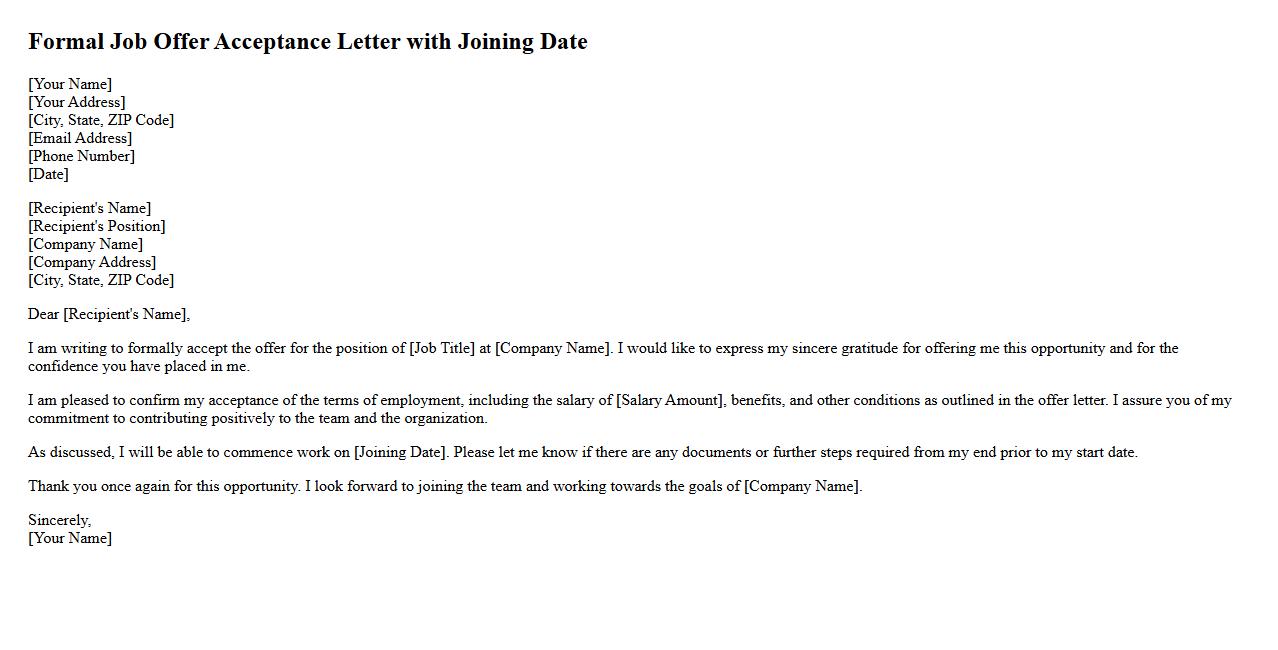 Formal Job Offer Acceptance Letter with Joining Date

[Your Name]
[Your Address]
[City, State, ZIP Code]
[Email Address]
[Phone Number]
[Date]

[Recipient's Name]
[Recipient's Position]
[Company Name]
[Company Address]
[City, State, ZIP Code]

Dear [Recipient's Name],

I am writing to formally accept the offer for the position of [Job Title] at [Company Name]. I would like to express my sincere gratitude for offering me this opportunity and for the confidence you have placed in me.

I am pleased to confirm my acceptance of the terms of employment, including the salary of [Salary Amount], benefits, and other conditions as outlined in the offer letter. I assure you of my commitment to contributing positively to the team and the organization.

As discussed, I will be able to commence work on [Joining Date]. Please let me know if there are any documents or further steps required from my end prior to my start date.

Thank you once again for this opportunity. I look forward to joining the team and working towards the goals of [Company Name].

Sincerely,
[Your Name]